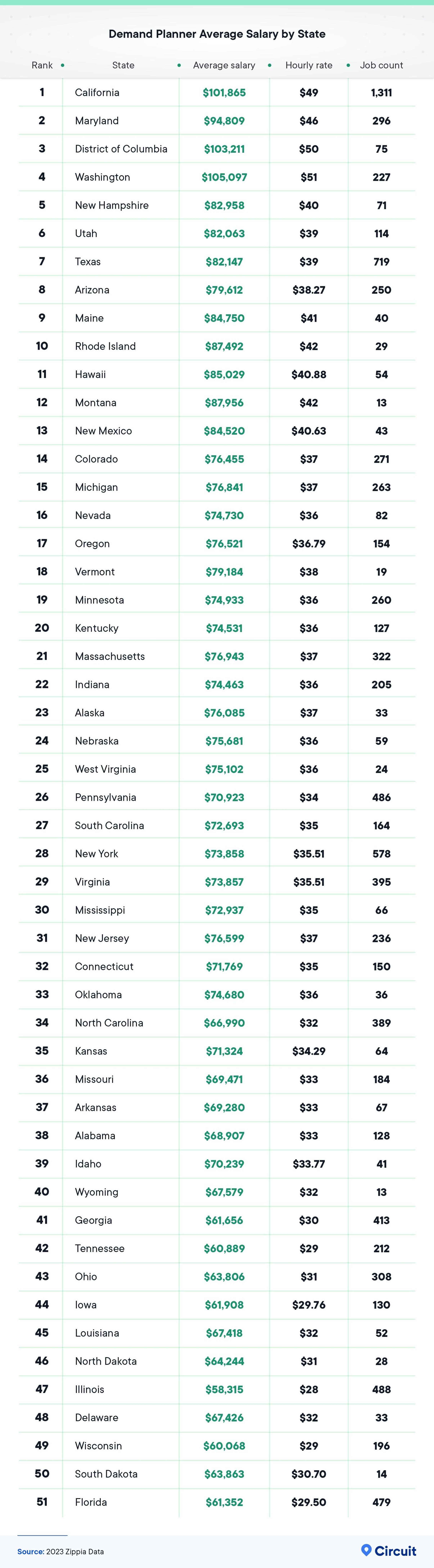 Demand Planner Average Salary by State

| Rank | State | Average salary | Hourly rate | Job count |
|---|---|---|---|---|
| 1 | California | $101,865 | $49 | 1,311 |
| 2 | Maryland | $94,809 | $46 | 296 |
| 3 | District of Columbia | $103,211 | $50 | 75 |
| 4 | Washington | $105,097 | $51 | 227 |
| 5 | New Hampshire | $82,958 | $40 | 71 |
| 6 | Utah | $82,063 | $39 | 114 |
| 7 | Texas | $82,147 | $39 | 719 |
| 8 | Arizona | $79,612 | $38.27 | 250 |
| 9 | Maine | $84,750 | $41 | 40 |
| 10 | Rhode Island | $87,492 | $42 | 29 |
| 11 | Hawaii | $85,029 | $40.88 | 54 |
| 12 | Montana | $87,956 | $42 | 13 |
| 13 | New Mexico | $84,520 | $40.63 | 43 |
| 14 | Colorado | $76,455 | $37 | 271 |
| 15 | Michigan | $76,841 | $37 | 263 |
| 16 | Nevada | $74,730 | $36 | 82 |
| 17 | Oregon | $76,521 | $36.79 | 154 |
| 18 | Vermont | $79,184 | $38 | 19 |
| 19 | Minnesota | $74,933 | $36 | 260 |
| 20 | Kentucky | $74,531 | $36 | 127 |
| 21 | Massachusetts | $76,943 | $37 | 322 |
| 22 | Indiana | $74,463 | $36 | 205 |
| 23 | Alaska | $76,085 | $37 | 33 |
| 24 | Nebraska | $75,681 | $36 | 59 |
| 25 | West Virginia | $75,102 | $36 | 24 |
| 26 | Pennsylvania | $70,923 | $34 | 486 |
| 27 | South Carolina | $72,693 | $35 | 164 |
| 28 | New York | $73,858 | $35.51 | 578 |
| 29 | Virginia | $73,857 | $35.51 | 395 |
| 30 | Mississippi | $72,937 | $35 | 66 |
| 31 | New Jersey | $76,599 | $37 | 236 |
| 32 | Connecticut | $71,769 | $35 | 150 |
| 33 | Oklahoma | $74,680 | $36 | 36 |
| 34 | North Carolina | $66,990 | $32 | 389 |
| 35 | Kansas | $71,324 | $34.29 | 64 |
| 36 | Missouri | $69,471 | $33 | 184 |
| 37 | Arkansas | $69,280 | $33 | 67 |
| 38 | Alabama | $68,907 | $33 | 128 |
| 39 | Idaho | $70,239 | $33.77 | 41 |
| 40 | Wyoming | $67,579 | $32 | 13 |
| 41 | Georgia | $61,656 | $30 | 413 |
| 42 | Tennessee | $60,889 | $29 | 212 |
| 43 | Ohio | $63,806 | $31 | 308 |
| 44 | Iowa | $61,908 | $29.76 | 130 |
| 45 | Louisiana | $67,418 | $32 | 52 |
| 46 | North Dakota | $64,244 | $31 | 28 |
| 47 | Illinois | $58,315 | $28 | 488 |
| 48 | Delaware | $67,426 | $32 | 33 |
| 49 | Wisconsin | $60,068 | $29 | 196 |
| 50 | South Dakota | $63,863 | $30.70 | 14 |
| 51 | Florida | $61,352 | $29.50 | 479 |

Source: 2023 Zippia Data

Circuit